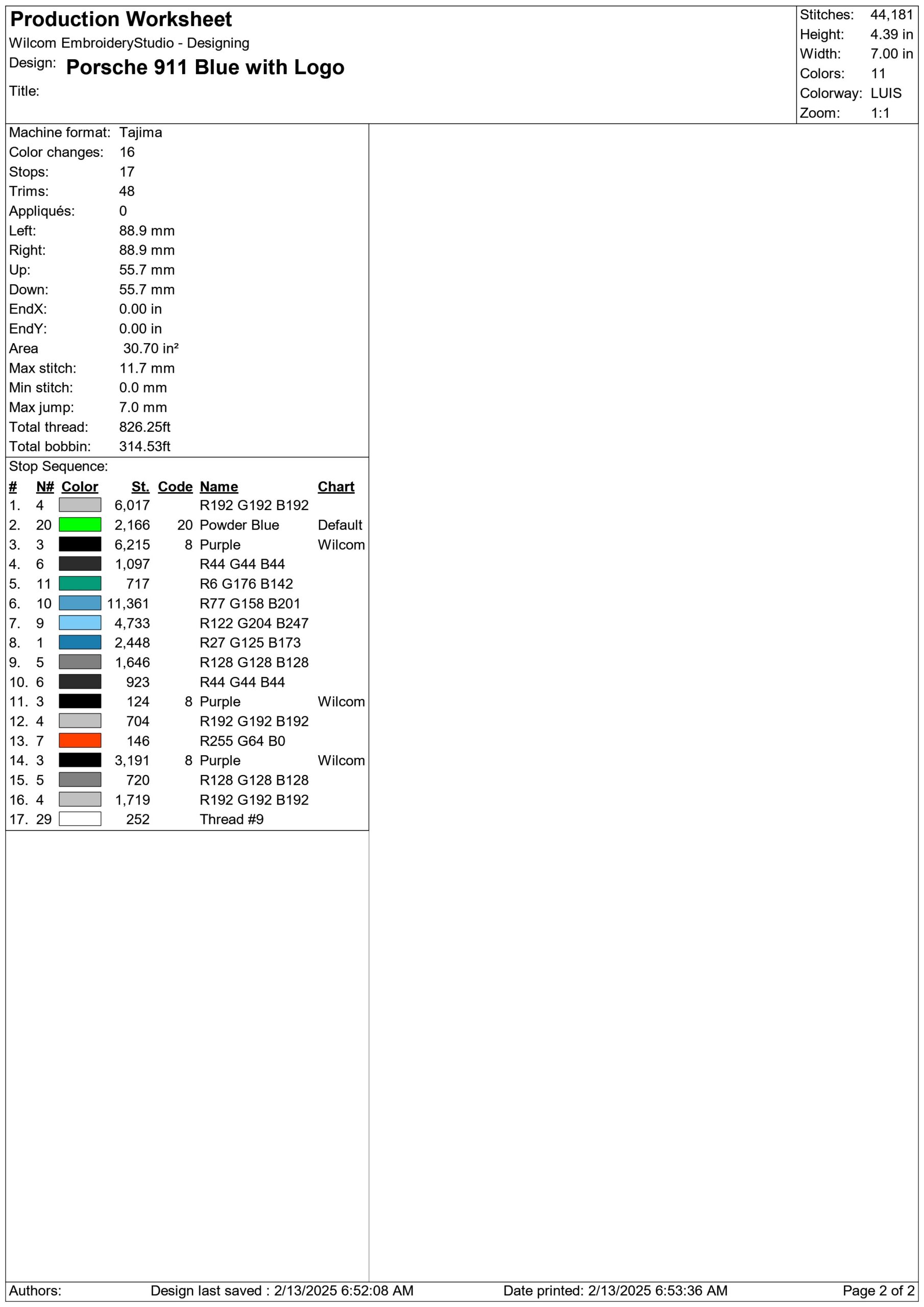 Production Worksheet
Wilcom EmbroideryStudio - Designing
Design: Porsche 911 Blue with Logo
Title:

Stitches: 44,181
Height: 4.39 in
Width: 7.00 in
Colors: 11
Colorway: LUIS
Zoom: 1:1

Machine format: Tajima
Color changes: 16
Stops: 17
Trims: 48
Appliqués: 0
Left: 88.9 mm
Right: 88.9 mm
Up: 55.7 mm
Down: 55.7 mm
EndX: 0.00 in
EndY: 0.00 in
Area 30.70 in²
Max stitch: 11.7 mm
Min stitch: 0.0 mm
Max jump: 7.0 mm
Total thread: 826.25ft
Total bobbin: 314.53ft

Stop Sequence:
| # | N# | Color | St. | Code | Name | Chart |
|---|---|---|---|---|---|---|
| 1. | 4 | | 6,017 | | R192 G192 B192 | |
| 2. | 20 | | 2,166 | 20 | Powder Blue | Default |
| 3. | 3 | | 6,215 | 8 | Purple | Wilcom |
| 4. | 6 | | 1,097 | | R44 G44 B44 | |
| 5. | 11 | | 717 | | R6 G176 B142 | |
| 6. | 10 | | 11,361 | | R77 G158 B201 | |
| 7. | 9 | | 4,733 | | R122 G204 B247 | |
| 8. | 1 | | 2,448 | | R27 G125 B173 | |
| 9. | 5 | | 1,646 | | R128 G128 B128 | |
| 10. | 6 | | 923 | | R44 G44 B44 | |
| 11. | 3 | | 124 | 8 | Purple | Wilcom |
| 12. | 4 | | 704 | | R192 G192 B192 | |
| 13. | 7 | | 146 | | R255 G64 B0 | |
| 14. | 3 | | 3,191 | 8 | Purple | Wilcom |
| 15. | 5 | | 720 | | R128 G128 B128 | |
| 16. | 4 | | 1,719 | | R192 G192 B192 | |
| 17. | 29 | | 252 | | Thread #9 | |

Authors: Design last saved : 2/13/2025 6:52:08 AM Date printed: 2/13/2025 6:53:36 AM Page 2 of 2